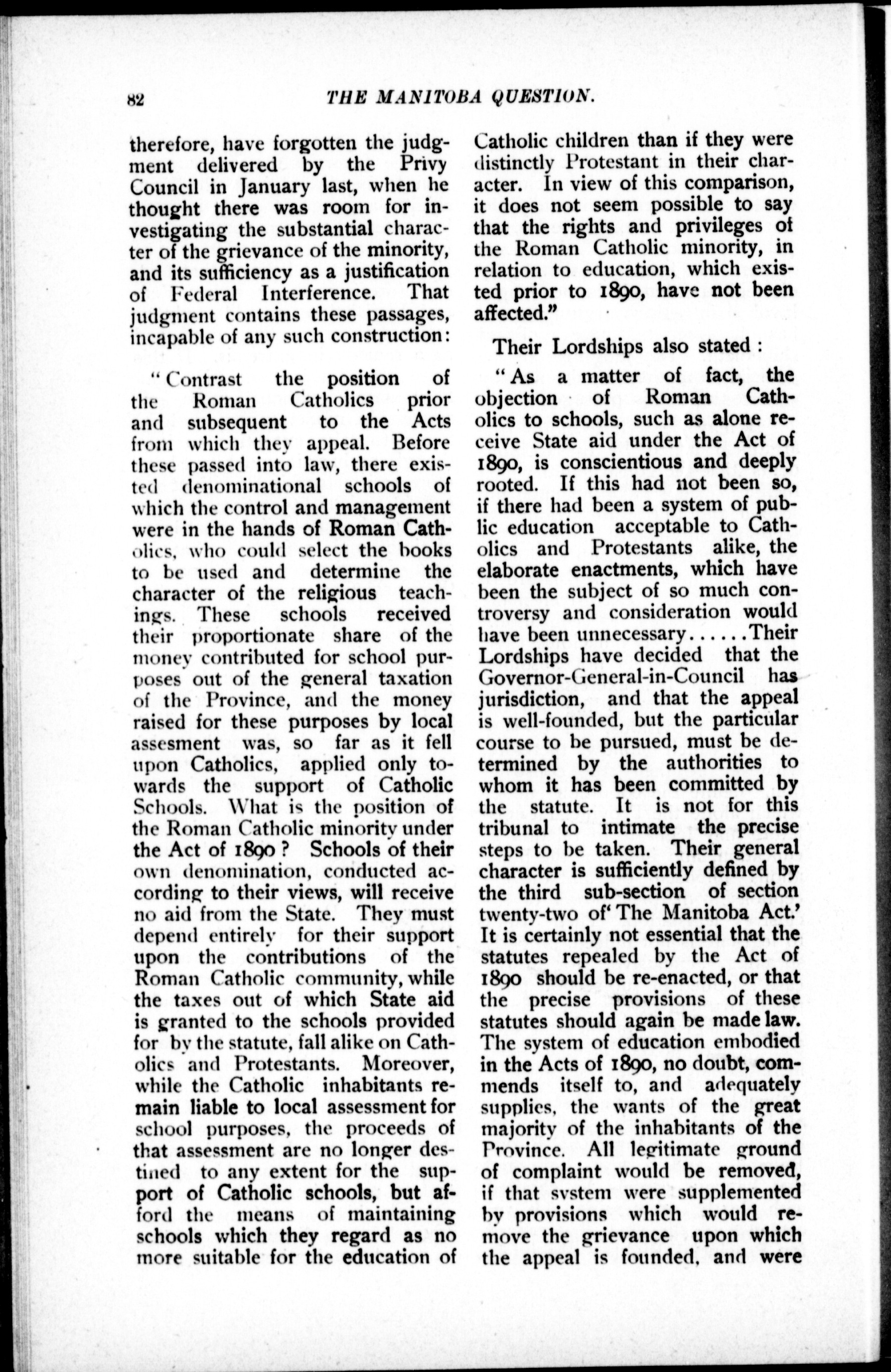 82 THE MANITOBA QUESTION.

therefore, have forgotten the judgment delivered by the Privy Council in January last, when he thought there was room for investigating the substantial character of the grievance of the minority, and its sufficiency as a justification of Federal Interference. That judgment contains these passages, incapable of any such construction:

"Contrast the position of the Roman Catholics prior and subsequent to the Acts from which they appeal. Before these passed into law, there existed denominational schools of which the control and management were in the hands of Roman Catholics, who could select the books to be used and determine the character of the religious teachings. These schools received their proportionate share of the money contributed for school purposes out of the general taxation of the Province, and the money raised for these purposes by local assesment was, so far as it fell upon Catholics, applied only towards the support of Catholic Schools. What is the position of the Roman Catholic minority under the Act of 1890? Schools of their own denomination, conducted according to their views, will receive no aid from the State. They must depend entirely for their support upon the contributions of the Roman Catholic community, while the taxes out of which State aid is granted to the schools provided for by the statute, fall alike on Catholics and Protestants. Moreover, while the Catholic inhabitants remain liable to local assessment for school purposes, the proceeds of that assessment are no longer destined to any extent for the support of Catholic schools, but afford the means of maintaining schools which they regard as no more suitable for the education of Catholic children than if they were distinctly Protestant in their character. In view of this comparison, it does not seem possible to say that the rights and privileges of the Roman Catholic minority, in relation to education, which existed prior to 1890, have not been affected."

Their Lordships also stated:

"As a matter of fact, the objection of Roman Catholics to schools, such as alone receive State aid under the Act of 1890, is conscientious and deeply rooted. If this had not been so, if there had been a system of public education acceptable to Catholics and Protestants alike, the elaborate enactments, which have been the subject of so much controversy and consideration would have been unnecessary......Their Lordships have decided that the Governor-General-in-Council has jurisdiction, and that the appeal is well-founded, but the particular course to be pursued, must be determined by the authorities to whom it has been committed by the statute. It is not for this tribunal to intimate the precise steps to be taken. Their general character is sufficiently defined by the third sub-section of section twenty-two of 'The Manitoba Act.' It is certainly not essential that the statutes repealed by the Act of 1890 should be re-enacted, or that the precise provisions of these statutes should again be made law. The system of education embodied in the Acts of 1890, no doubt, commends itself to, and adequately supplies, the wants of the great majority of the inhabitants of the Province. All legitimate ground of complaint would be removed, if that system were supplemented by provisions which would remove the grievance upon which the appeal is founded, and were